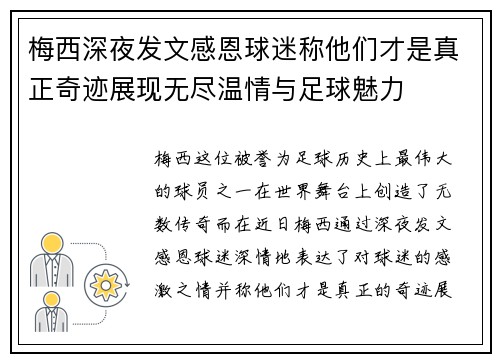 梅西深夜发文感恩球迷称他们才是真正奇迹展现无尽温情与足球魅力

梅西这位被誉为足球历史上最伟大的球员之一在世界舞台上创造了无数传奇而在近日梅西通过深夜发文感恩球迷深情地表达了对球迷的感激之情并称他们才是真正的奇迹展